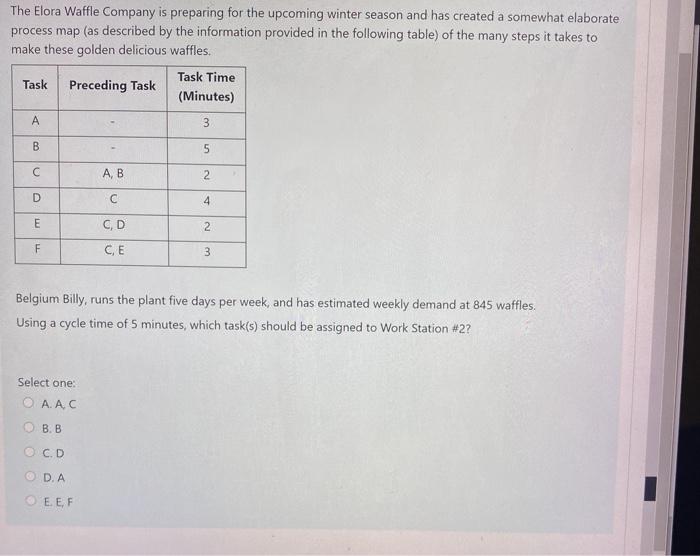 The Elora Waffle Company is preparing for the upcoming winter season and has created a somewhat elaborate process map (as described by the information provided in the following table) of the many steps it takes to make these golden delicious waffles.

| Task | Preceding Task | Task Time (Minutes) |
|---|---|---|
| A | - | 3 |
| B | - | 5 |
| C | A, B | 2 |
| D | C | 4 |
| E | C, D | 2 |
| F | C, E | 3 |

Belgium Billy, runs the plant five days per week, and has estimated weekly demand at 845 waffles. Using a cycle time of 5 minutes, which task(s) should be assigned to Work Station #2?

Select one:
A. A, C
B. B
C. D
D. A
E. E, F